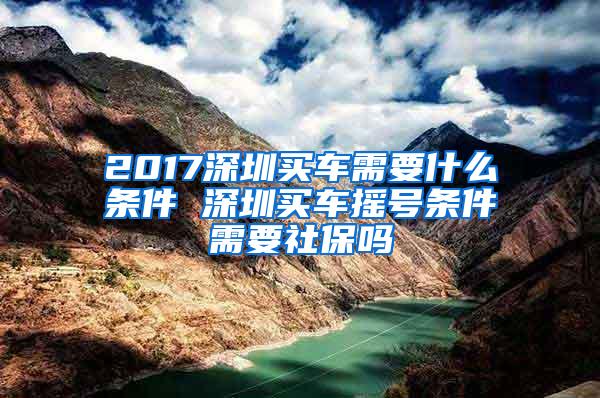 2017深圳买车需要什么条件 深圳买车摇号条件需要社保吗